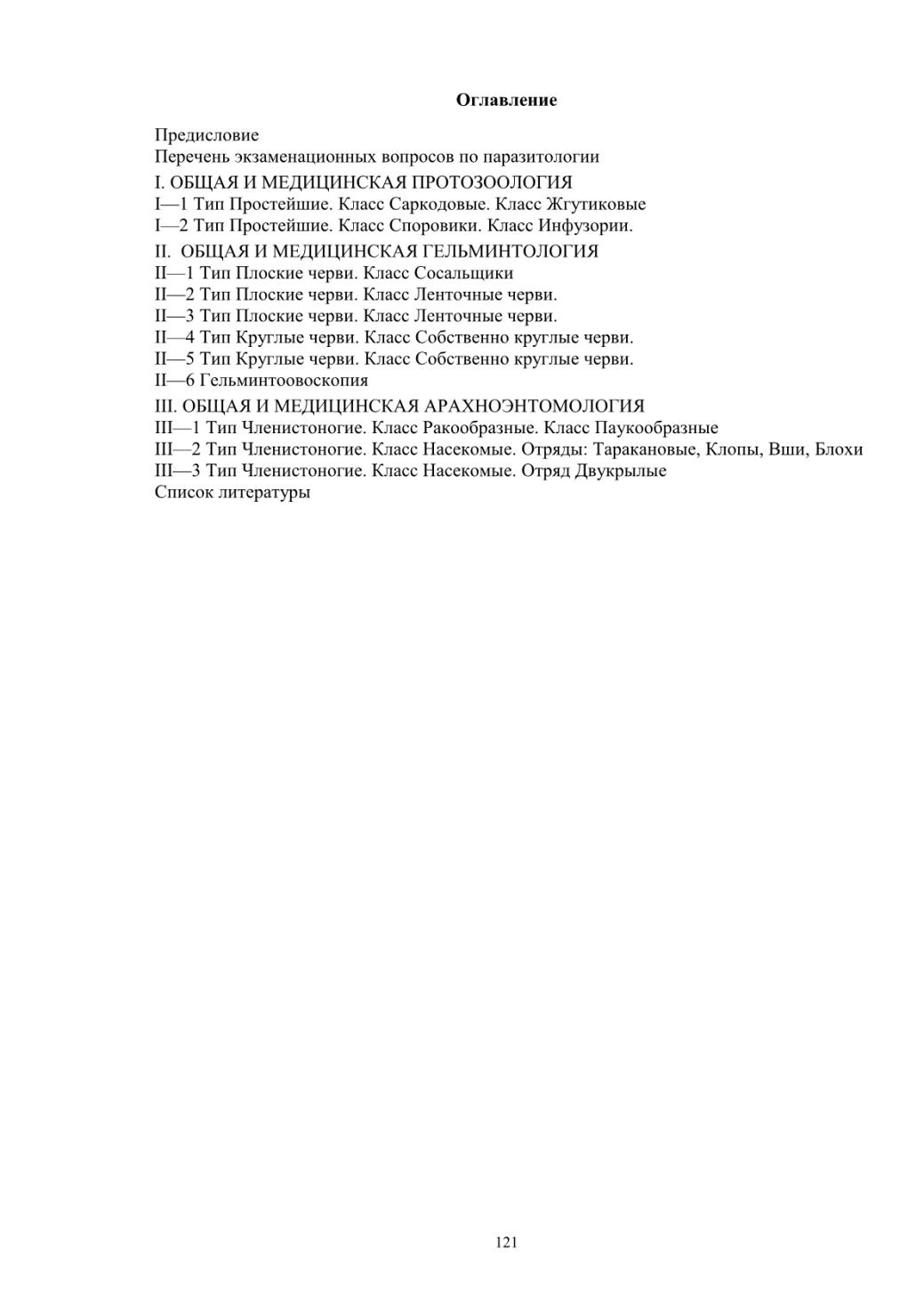 Оглавление

Предисловие
Перечень экзаменационных вопросов по паразитологии
I. ОБЩАЯ И МЕДИЦИНСКАЯ ПРОТОЗООЛОГИЯ
I—1 Тип Простейшие. Класс Саркодовые. Класс Жгутиковые
I—2 Тип Простейшие. Класс Споровики. Класс Инфузории.
II. ОБЩАЯ И МЕДИЦИНСКАЯ ГЕЛЬМИНТОЛОГИЯ
II—1 Тип Плоские черви. Класс Сосальщики
II—2 Тип Плоские черви. Класс Ленточные черви.
II—3 Тип Плоские черви. Класс Ленточные черви.
II—4 Тип Круглые черви. Класс Собственно круглые черви.
II—5 Тип Круглые черви. Класс Собственно круглые черви.
II—6 Гельминтоовоскопия
III. ОБЩАЯ И МЕДИЦИНСКАЯ АРАХНОЭНТОМОЛОГИЯ
III—1 Тип Членистоногие. Класс Ракообразные. Класс Паукообразные
III—2 Тип Членистоногие. Класс Насекомые. Отряды: Таракановые, Клопы, Вши, Блохи
III—3 Тип Членистоногие. Класс Насекомые. Отряд Двукрылые
Список литературы

121